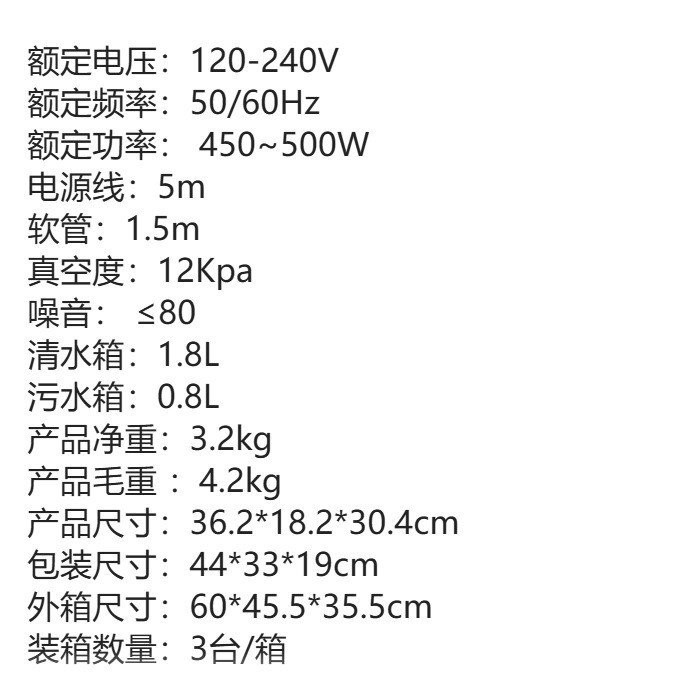 额定电压：120-240V
额定频率：50/60Hz
额定功率：450~500W
电源线：5m
软管：1.5m
真空度：12Kpa
噪音：≤80
清水箱：1.8L
污水箱：0.8L
产品净重：3.2kg
产品毛重：4.2kg
产品尺寸：36.2*18.2*30.4cm
包装尺寸：44*33*19cm
外箱尺寸：60*45.5*35.5cm
装箱数量：3台/箱